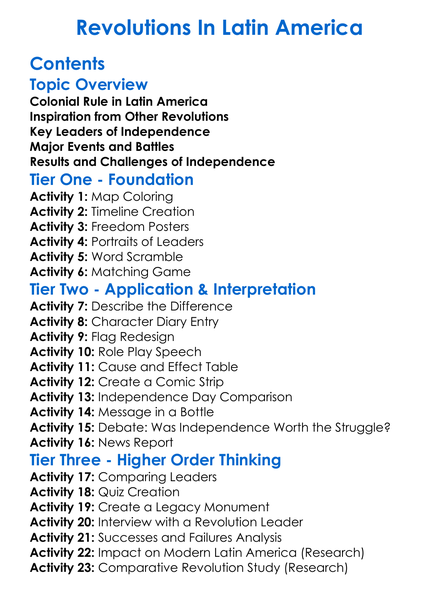 Revolutions In Latin America

Contents

Topic Overview

Colonial Rule in Latin America
Inspiration from Other Revolutions
Key Leaders of Independence
Major Events and Battles
Results and Challenges of Independence

Tier One - Foundation

Activity 1: Map Coloring
Activity 2: Timeline Creation
Activity 3: Freedom Posters
Activity 4: Portraits of Leaders
Activity 5: Word Scramble
Activity 6: Matching Game

Tier Two - Application & Interpretation

Activity 7: Describe the Difference
Activity 8: Character Diary Entry
Activity 9: Flag Redesign
Activity 10: Role Play Speech
Activity 11: Cause and Effect Table
Activity 12: Create a Comic Strip
Activity 13: Independence Day Comparison
Activity 14: Message in a Bottle
Activity 15: Debate: Was Independence Worth the Struggle?
Activity 16: News Report

Tier Three - Higher Order Thinking

Activity 17: Comparing Leaders
Activity 18: Quiz Creation
Activity 19: Create a Legacy Monument
Activity 20: Interview with a Revolution Leader
Activity 21: Successes and Failures Analysis
Activity 22: Impact on Modern Latin America (Research)
Activity 23: Comparative Revolution Study (Research)